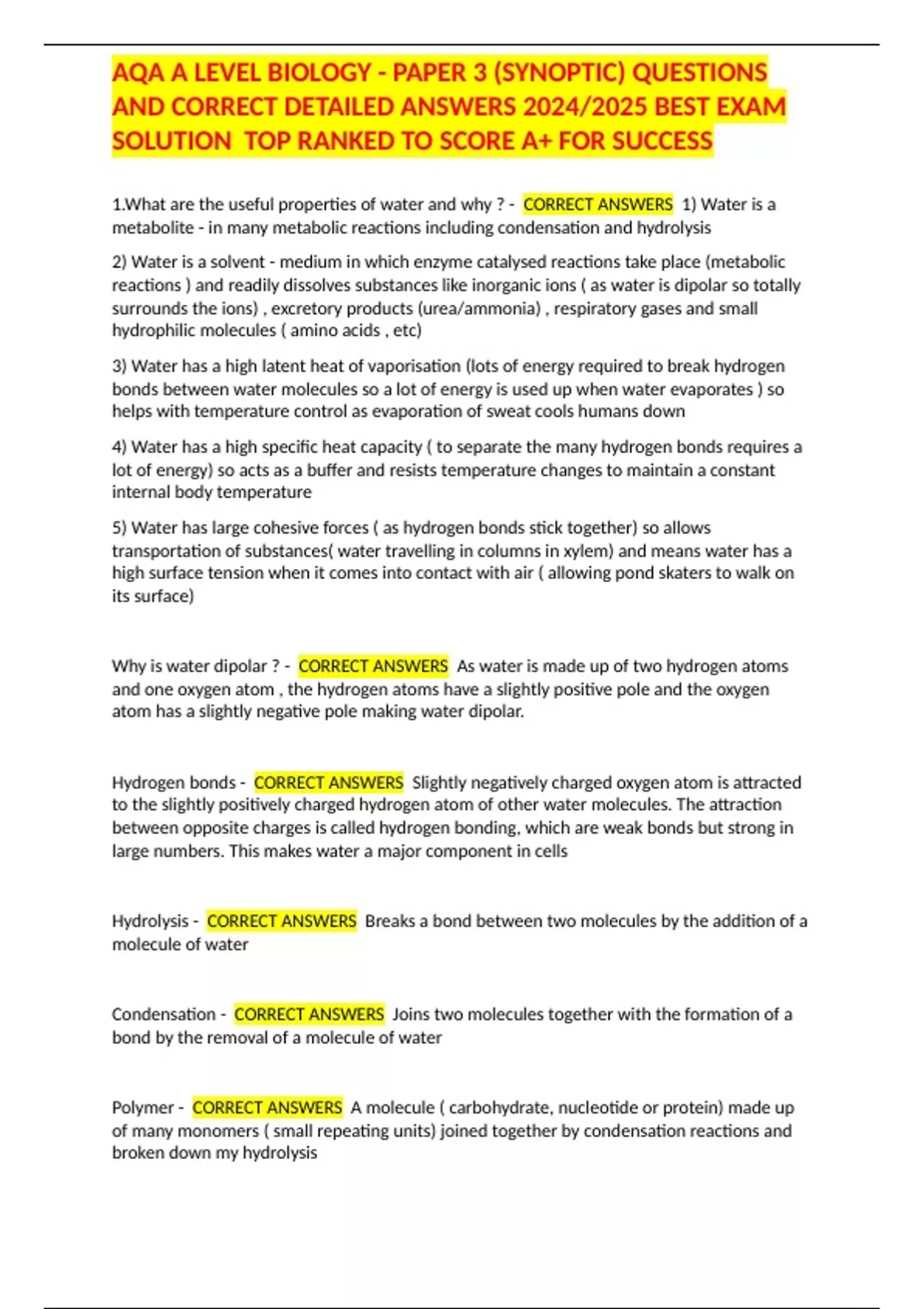 AQA A LEVEL BIOLOGY - PAPER 3 (SYNOPTIC) QUESTIONS AND CORRECT DETAILED ANSWERS 2024/2025 BEST EXAM SOLUTION TOP RANKED TO SCORE A+ FOR SUCCESS

1.What are the useful properties of water and why ? - CORRECT ANSWERS 1) Water is a metabolite - in many metabolic reactions including condensation and hydrolysis

2) Water is a solvent - medium in which enzyme catalysed reactions take place (metabolic reactions ) and readily dissolves substances like inorganic ions ( as water is dipolar so totally surrounds the ions) , excretory products (urea/ammonia) , respiratory gases and small hydrophilic molecules ( amino acids , etc)

3) Water has a high latent heat of vaporisation (lots of energy required to break hydrogen bonds between water molecules so a lot of energy is used up when water evaporates ) so helps with temperature control as evaporation of sweat cools humans down

4) Water has a high specific heat capacity ( to separate the many hydrogen bonds requires a lot of energy) so acts as a buffer and resists temperature changes to maintain a constant internal body temperature

5) Water has large cohesive forces ( as hydrogen bonds stick together) so allows transportation of substances( water travelling in columns in xylem) and means water has a high surface tension when it comes into contact with air ( allowing pond skaters to walk on its surface)

Why is water dipolar ? - CORRECT ANSWERS As water is made up of two hydrogen atoms and one oxygen atom , the hydrogen atoms have a slightly positive pole and the oxygen atom has a slightly negative pole making water dipolar.

Hydrogen bonds - CORRECT ANSWERS Slightly negatively charged oxygen atom is attracted to the slightly positively charged hydrogen atom of other water molecules. The attraction between opposite charges is called hydrogen bonding, which are weak bonds but strong in large numbers. This makes water a major component in cells

Hydrolysis - CORRECT ANSWERS Breaks a bond between two molecules by the addition of a molecule of water

Condensation - CORRECT ANSWERS Joins two molecules together with the formation of a bond by the removal of a molecule of water

Polymer - CORRECT ANSWERS A molecule ( carbohydrate, nucleotide or protein) made up of many monomers ( small repeating units) joined together by condensation reactions and broken down my hydrolysis